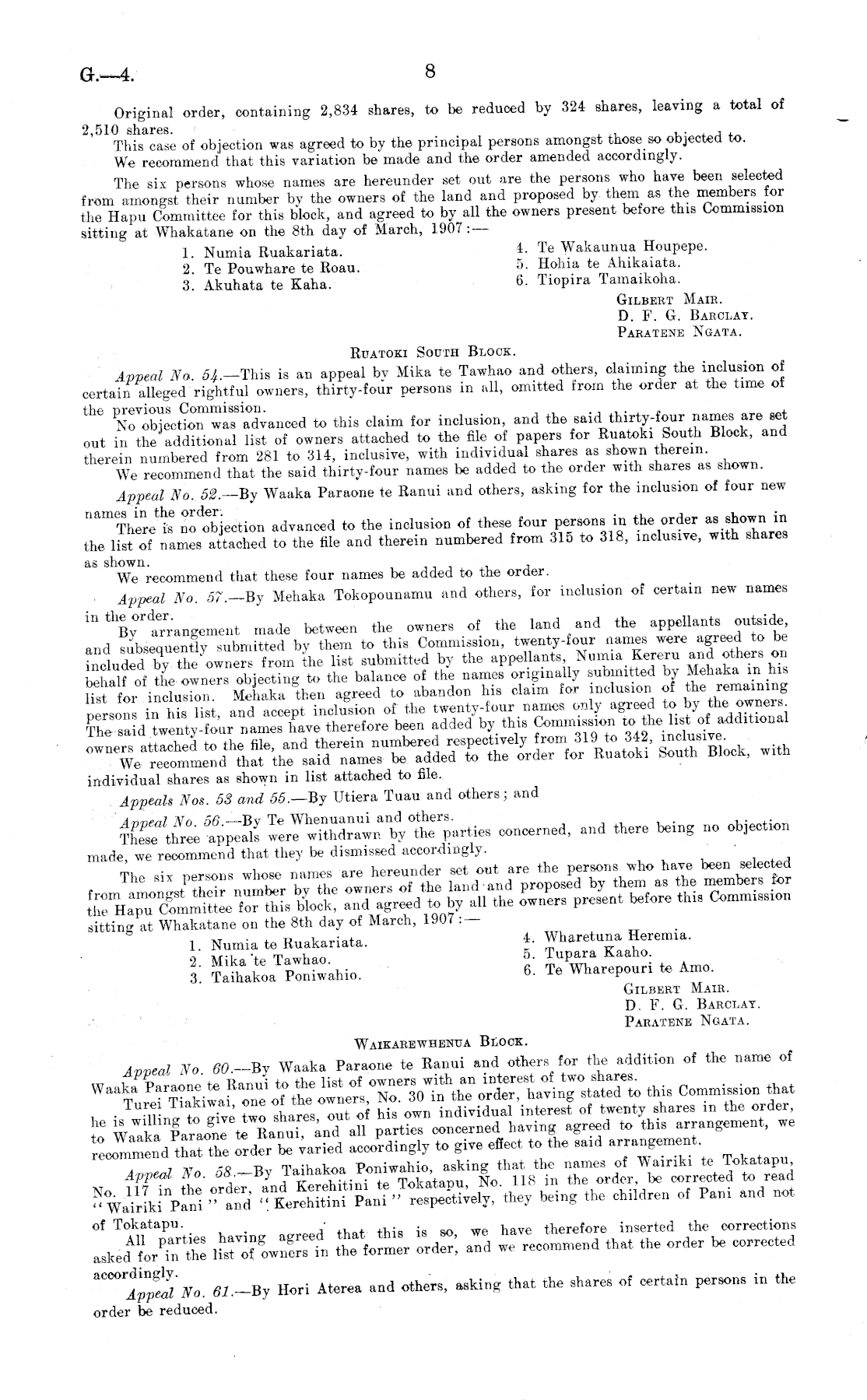 G.—4.

8

Original order, containing 2,834 shares, to be reduced by 324 shares, leaving a total of 2,510 shares.

This case of objection was agreed to by the principal persons amongst those so objected to.

We recommend that this variation be made and the order amended accordingly.

The six persons whose names are hereunder set out are the persons who have been selected from amongst their number by the owners of the land and proposed by them as the members for the Hapu Committee for this block, and agreed to by all the owners present before this Commission sitting at Whakatane on the 8th day of March, 1907:—

1. Numia Ruakariata.
2. Te Pouwhare te Roau.
3. Akuhata te Kaha.
4. Te Wakaunua Houpepe.
5. Hohia te Ahikaiata.
6. Tiopira Tamaikoha.

Gilbert Mair.
D. F. G. Barclay.
Paratene Ngata.

Ruatoki South Block.

Appeal No. 54.—This is an appeal by Mika te Tawhao and others, claiming the inclusion of certain alleged rightful owners, thirty-four persons in all, omitted from the order at the time of the previous Commission.

No objection was advanced to this claim for inclusion, and the said thirty-four names are set out in the additional list of owners attached to the file of papers for Ruatoki South Block, and therein numbered from 281 to 314, inclusive, with individual shares as shown therein.

We recommend that the said thirty-four names be added to the order with shares as shown.

Appeal No. 52.—By Waaka Paraone te Ranui and others, asking for the inclusion of four new names in the order.

There is no objection advanced to the inclusion of these four persons in the order as shown in the list of names attached to the file and therein numbered from 315 to 318, inclusive, with shares as shown.

We recommend that these four names be added to the order.

Appeal No. 57.—By Mehaka Tokopounamu and others, for inclusion of certain new names in the order.

By arrangement made between the owners of the land and the appellants outside, and subsequently submitted by them to this Commission, twenty-four names were agreed to be included by the owners from the list submitted by the appellants, Numia Kereru and others on behalf of the owners objecting to the balance of the names originally submitted by Mehaka in his list for inclusion. Mehaka then agreed to abandon his claim for inclusion of the remaining persons in his list, and accept inclusion of the twenty-four names only agreed to by the owners. The said twenty-four names have therefore been added by this Commission to the list of additional owners attached to the file, and therein numbered respectively from 319 to 342, inclusive.

We recommend that the said names be added to the order for Ruatoki South Block, with individual shares as shown in list attached to file.

Appeals Nos. 53 and 55.—By Utiera Tuau and others; and

Appeal No. 56.—By Te Whenuanui and others.

These three appeals were withdrawn by the parties concerned, and there being no objection made, we recommend that they be dismissed accordingly.

The six persons whose names are hereunder set out are the persons who have been selected from amongst their number by the owners of the land and proposed by them as the members for the Hapu Committee for this block, and agreed to by all the owners present before this Commission sitting at Whakatane on the 8th day of March, 1907:—

1. Numia te Ruakariata.
2. Mika te Tawhao.
3. Taihakoa Poniwahio.
4. Wharetuna Heremia.
5. Tupara Kaaho.
6. Te Wharepouri te Amo.

Gilbert Mair.
D. F. G. Barclay.
Paratene Ngata.

Waikarewhenua Block.

Appeal No. 60.—By Waaka Paraone te Ranui and others for the addition of the name of Waaka Paraone te Ranui to the list of owners with an interest of two shares.

Turei Tiakiwai, one of the owners, No. 30 in the order, having stated to this Commission that he is willing to give two shares, out of his own individual interest of twenty shares in the order, to Waaka Paraone te Ranui, and all parties concerned having agreed to this arrangement, we recommend that the order be varied accordingly to give effect to the said arrangement.

Appeal No. 58.—By Taihakoa Poniwahio, asking that the names of Wairiki te Tokatapu, No. 117 in the order, and Kerehitini te Tokatapu, No. 118 in the order, be corrected to read "Wairiki Pani" and "Kerehitini Pani" respectively, they being the children of Pani and not of Tokatapu.

All parties having agreed that this is so, we have therefore inserted the corrections asked for in the list of owners in the former order, and we recommend that the order be corrected accordingly.

Appeal No. 61.—By Hori Aterea and others, asking that the shares of certain persons in the order be reduced.